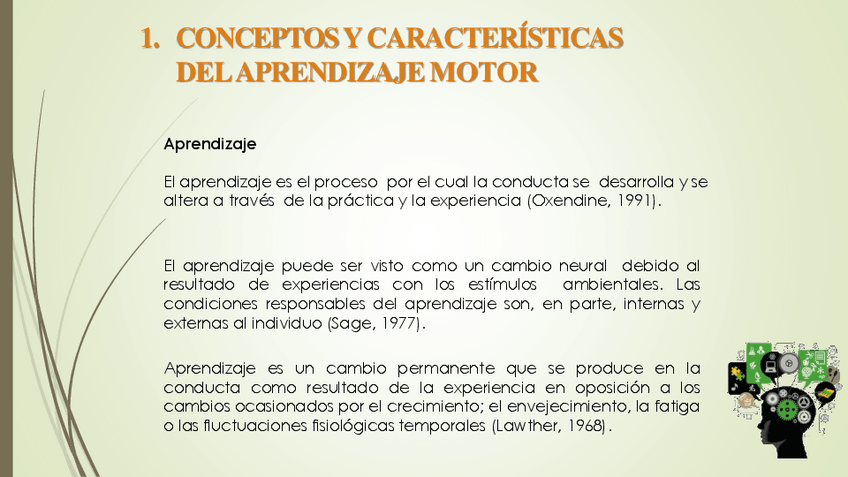 1. CONCEPTOS Y CARACTERÍSTICAS DEL APRENDIZAJE MOTOR

Aprendizaje

El aprendizaje es el proceso por el cual la conducta se desarrolla y se altera a través de la práctica y la experiencia (Oxendine, 1991).

El aprendizaje puede ser visto como un cambio neural debido al resultado de experiencias con los estímulos ambientales. Las condiciones responsables del aprendizaje son, en parte, internas y externas al individuo (Sage, 1977).

Aprendizaje es un cambio permanente que se produce en la conducta como resultado de la experiencia en oposición a los cambios ocasionados por el crecimiento; el envejecimiento, la fatiga o las fluctuaciones fisiológicas temporales (Lawther, 1968).